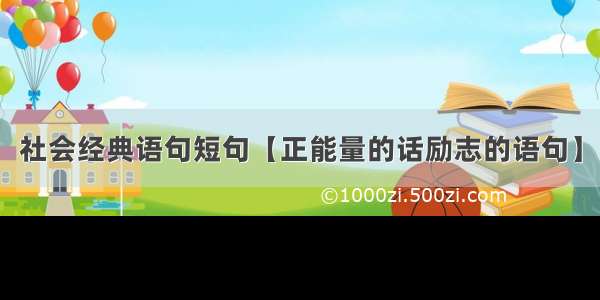 社会经典语句短句【正能量的话励志的语句】

©1000zi.500zi.com